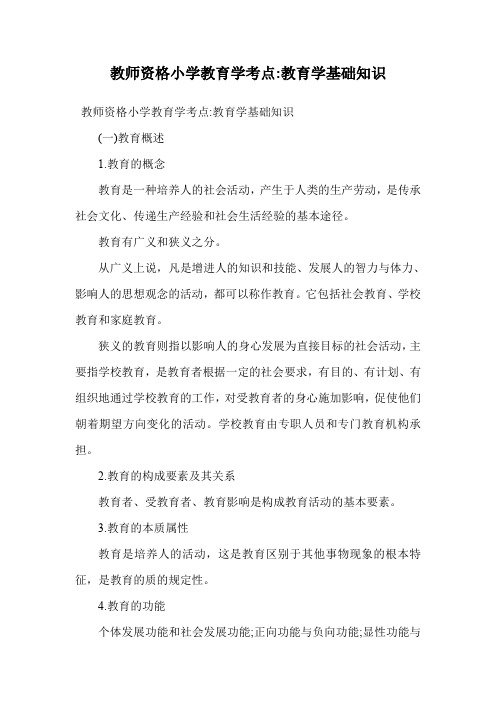 教师资格小学教育学考点:教育学基础知识

教师资格小学教育学考点:教育学基础知识

(一)教育概述

1.教育的概念

教育是一种培养人的社会活动，产生于人类的生产劳动，是传承社会文化、传递生产经验和社会生活经验的基本途径。

教育有广义和狭义之分。

从广义上说，凡是增进人的知识和技能、发展人的智力与体力、影响人的思想观念的活动，都可以称作教育。它包括社会教育、学校教育和家庭教育。

狭义的教育则指以影响人的身心发展为直接目标的社会活动，主要指学校教育，是教育者根据一定的社会要求，有目的、有计划、有组织地通过学校教育的工作，对受教育者的身心施加影响，促使他们朝着期望方向变化的活动。学校教育由专职人员和专门教育机构承担。

2.教育的构成要素及其关系

教育者、受教育者、教育影响是构成教育活动的基本要素。

3.教育的本质属性

教育是培养人的活动，这是教育区别于其他事物现象的根本特征，是教育的质的规定性。

4.教育的功能

个体发展功能和社会发展功能;正向功能与负向功能;显性功能与